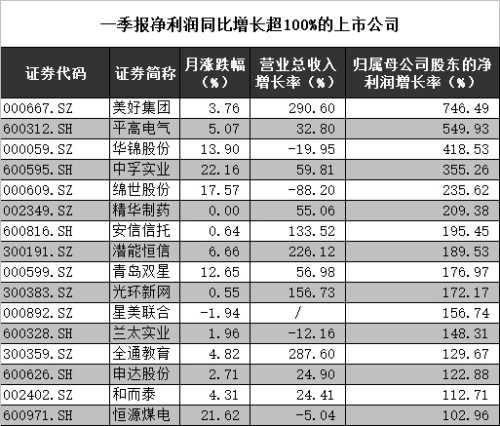 一季报净利润同比增长超100%的上市公司

| 证券代码 | 证券简称 | 月涨跌幅（%） | 营业总收入增长率（%） | 归属母公司股东的净利润增长率（%） |
|---|---|---|---|---|
| 000667.SZ | 美好集团 | 3.76 | 290.60 | 746.49 |
| 600312.SH | 平高电气 | 5.07 | 32.80 | 549.93 |
| 000059.SZ | 华锦股份 | 13.90 | -19.95 | 418.53 |
| 600595.SH | 中孚实业 | 22.16 | 59.81 | 355.26 |
| 000609.SZ | 绵世股份 | 17.57 | -88.20 | 235.62 |
| 002349.SZ | 精华制药 | 0.00 | 55.06 | 209.38 |
| 600816.SH | 安信信托 | 0.64 | 133.52 | 195.45 |
| 300191.SZ | 潜能恒信 | 6.66 | 226.12 | 189.53 |
| 000599.SZ | 青岛双星 | 12.65 | 56.98 | 176.97 |
| 300383.SZ | 光环新网 | 0.55 | 156.73 | 172.17 |
| 000892.SZ | 星美联合 | -1.94 | / | 156.74 |
| 600328.SH | 兰太实业 | 1.96 | -12.16 | 148.31 |
| 300359.SZ | 全通教育 | 4.82 | 287.60 | 129.67 |
| 600626.SH | 申达股份 | 2.71 | 24.90 | 122.88 |
| 002402.SZ | 和而泰 | 4.31 | 24.41 | 112.71 |
| 600971.SH | 恒源煤电 | 21.62 | -5.04 | 102.96 |